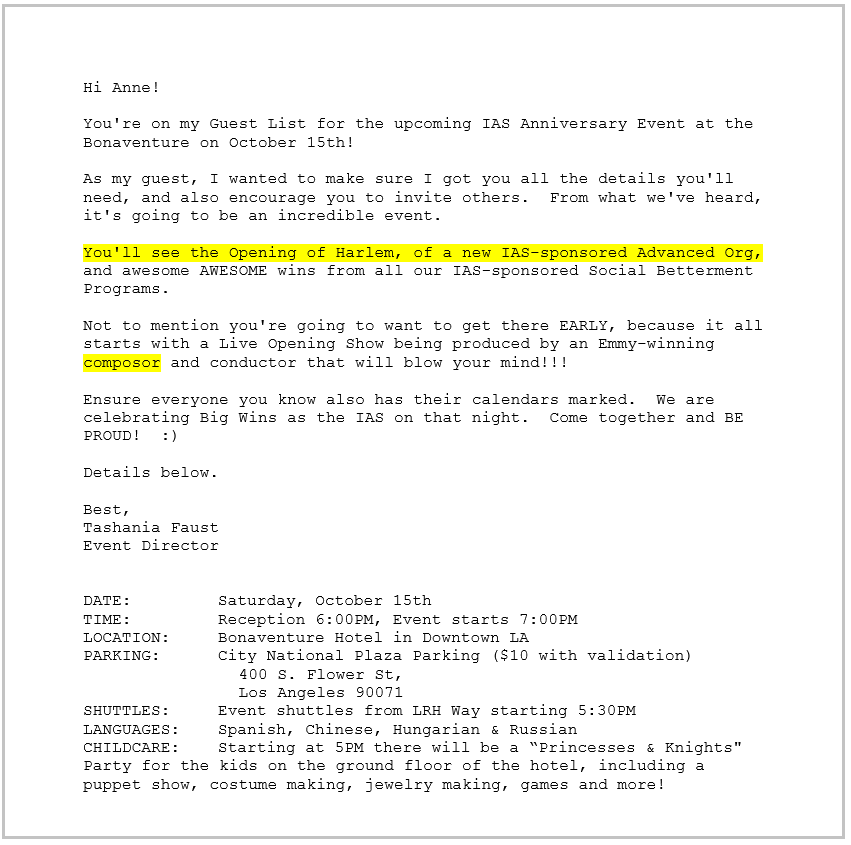 Hi Anne!

You're on my Guest List for the upcoming IAS Anniversary Event at the Bonaventure on October 15th!

As my guest, I wanted to make sure I got you all the details you'll need, and also encourage you to invite others. From what we've heard, it's going to be an incredible event.

You'll see the Opening of Harlem, of a new IAS-sponsored Advanced Org, and awesome AWESOME wins from all our IAS-sponsored Social Betterment Programs.

Not to mention you're going to want to get there EARLY, because it all starts with a Live Opening Show being produced by an Emmy-winning composor and conductor that will blow your mind!!!

Ensure everyone you know also has their calendars marked. We are celebrating Big Wins as the IAS on that night. Come together and BE PROUD! :)

Details below.

Best,
Tashania Faust
Event Director

DATE: Saturday, October 15th
TIME: Reception 6:00PM, Event starts 7:00PM
LOCATION: Bonaventure Hotel in Downtown LA
PARKING: City National Plaza Parking ($10 with validation)
400 S. Flower St,
Los Angeles 90071
SHUTTLES: Event shuttles from LRH Way starting 5:30PM
LANGUAGES: Spanish, Chinese, Hungarian & Russian
CHILDCARE: Starting at 5PM there will be a "Princesses & Knights" Party for the kids on the ground floor of the hotel, including a puppet show, costume making, jewelry making, games and more!